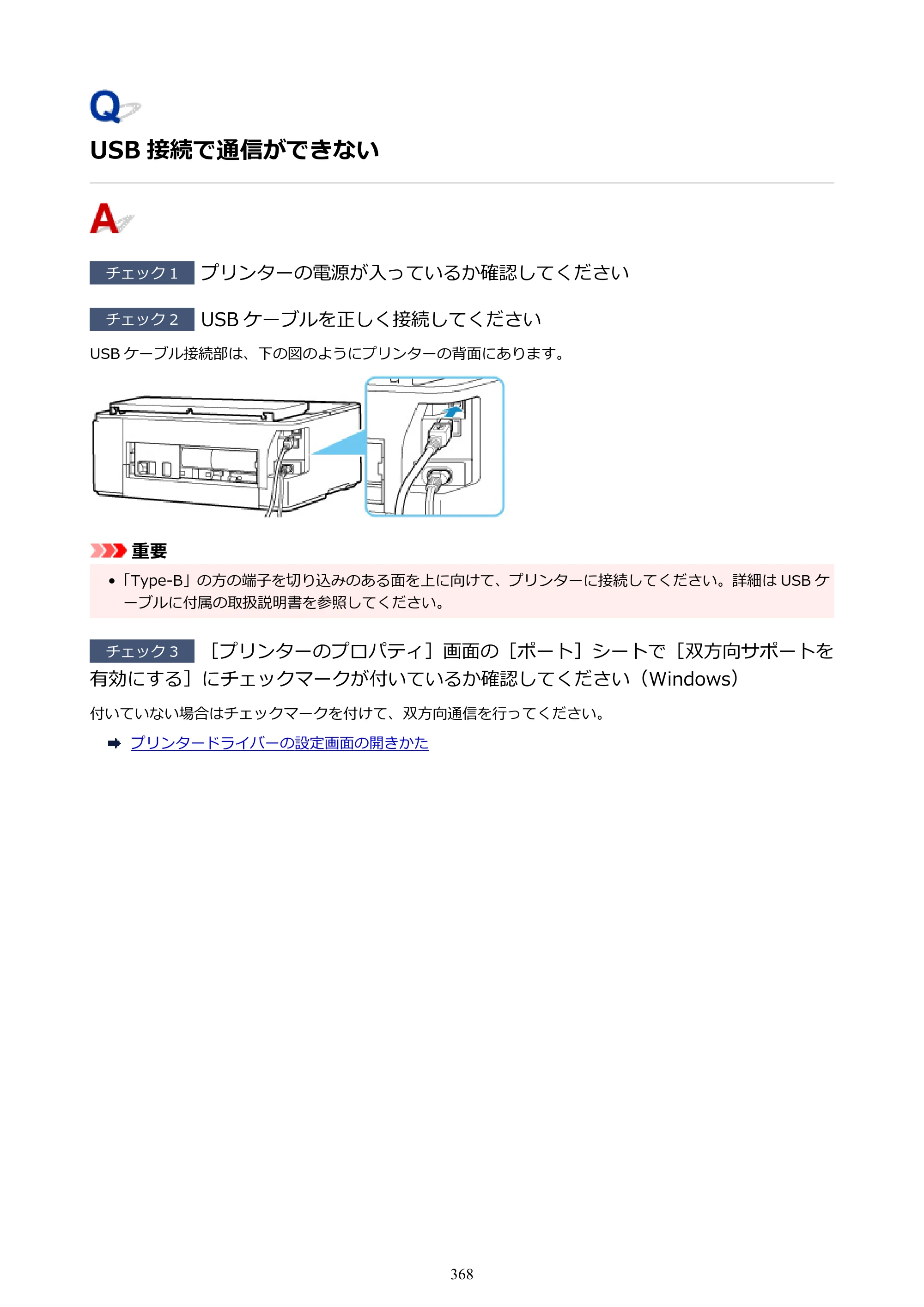 Q

USB接続で通信ができない

A

チェック1 プリンターの電源が入っているか確認してください

チェック2 USBケーブルを正しく接続してください

USBケーブル接続部は、下の図のようにプリンターの背面にあります。

重要

• 「Type-B」の方の端子を切り込みのある面を上に向けて、プリンターに接続してください。詳細はUSBケーブルに付属の取扱説明書を参照してください。

チェック3 ［プリンターのプロパティ］画面の［ポート］シートで［双方向サポートを有効にする］にチェックマークが付いているか確認してください（Windows）

付いていない場合はチェックマークを付けて、双方向通信を行ってください。

➡ プリンタードライバーの設定画面の開きかた

368